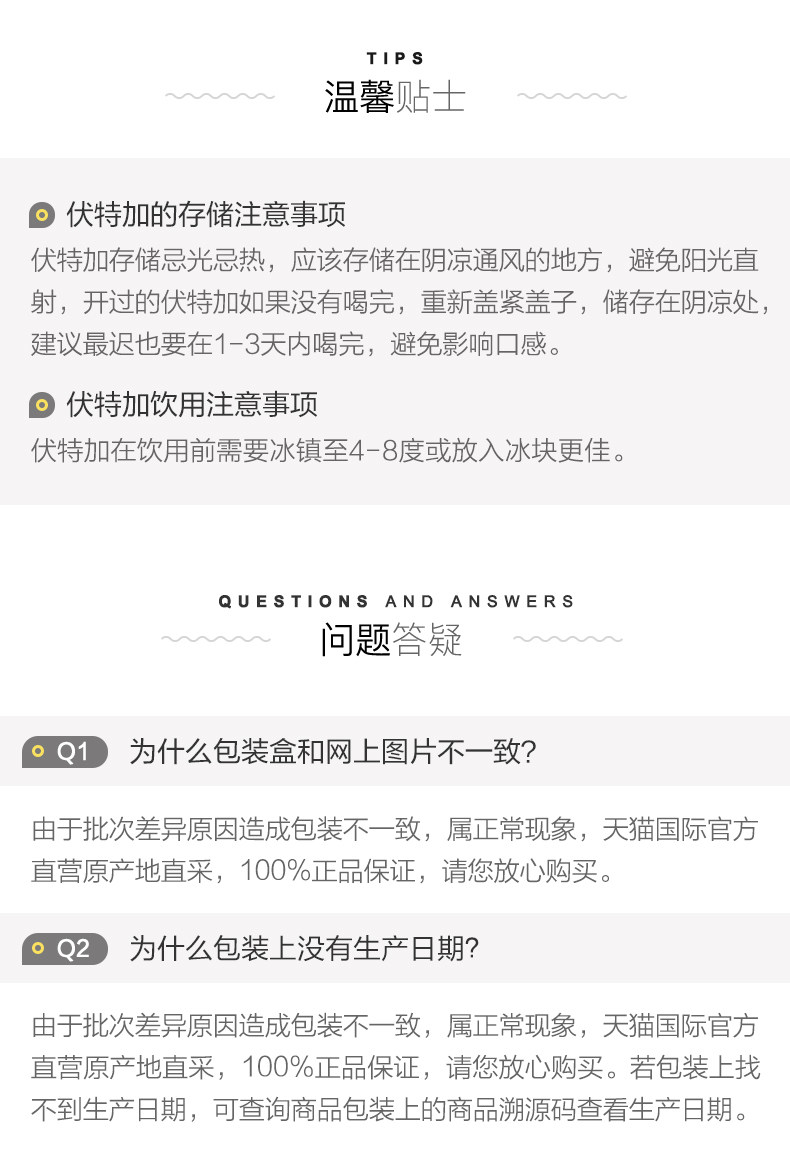 TIPS
温馨贴士

伏特加的存储注意事项
伏特加存储忌光忌热，应该存储在阴凉通风的地方，避免阳光直射，开过的伏特加如果没有喝完，重新盖紧盖子，储存在阴凉处，建议最迟也要在1-3天内喝完，避免影响口感。

伏特加饮用注意事项
伏特加在饮用前需要冰镇至4-8度或放入冰块更佳。

QUESTIONS AND ANSWERS
问题答疑

Q1 为什么包装盒和网上图片不一致?

由于批次差异原因造成包装不一致，属正常现象，天猫国际官方直营原产地直采，100%正品保证，请您放心购买。

Q2 为什么包装上没有生产日期?

由于批次差异原因造成包装不一致，属正常现象，天猫国际官方直营原产地直采，100%正品保证，请您放心购买。若包装上找不到生产日期，可查询商品包装上的商品溯源码查看生产日期。